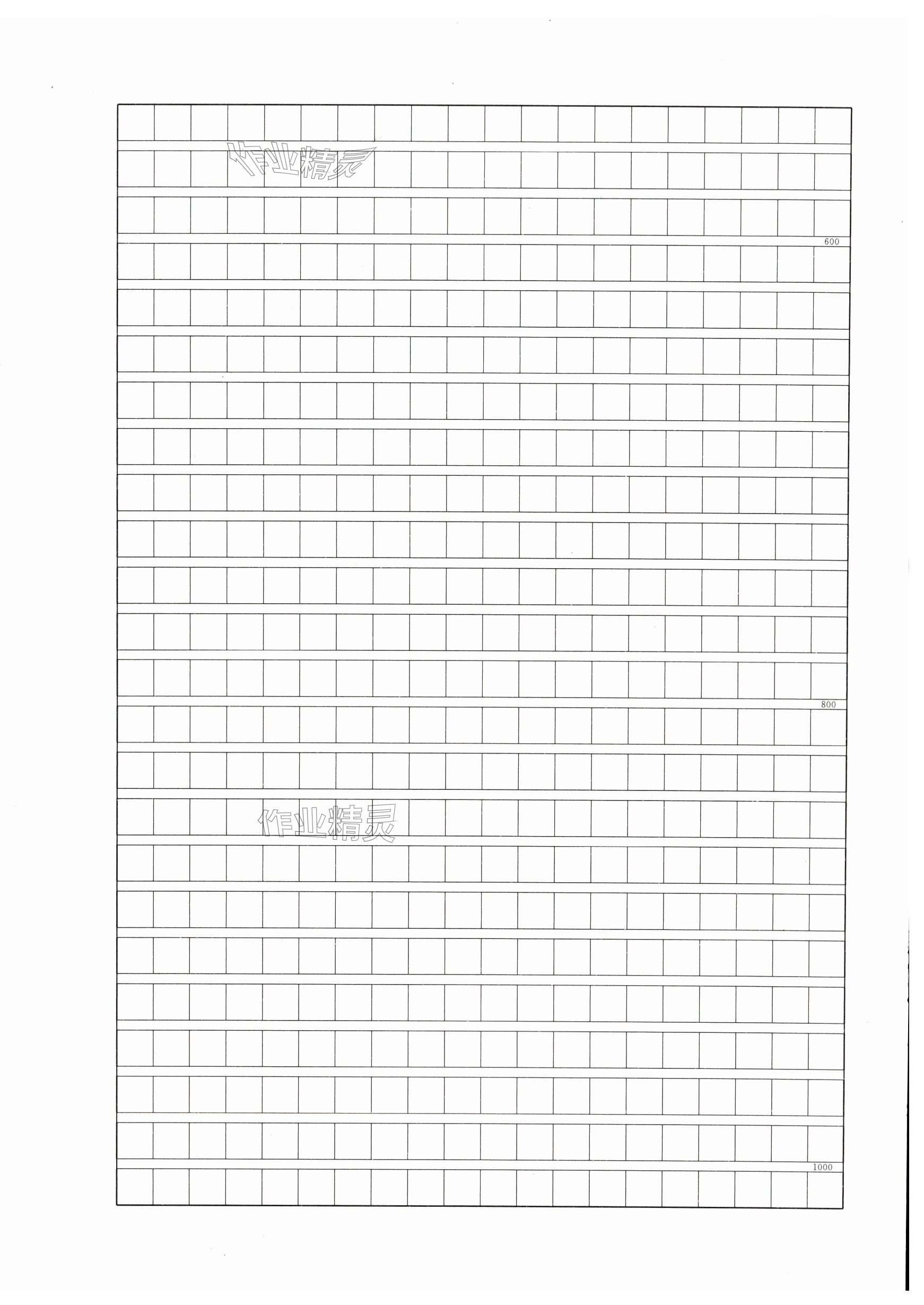 600

800

1000

作业精灵